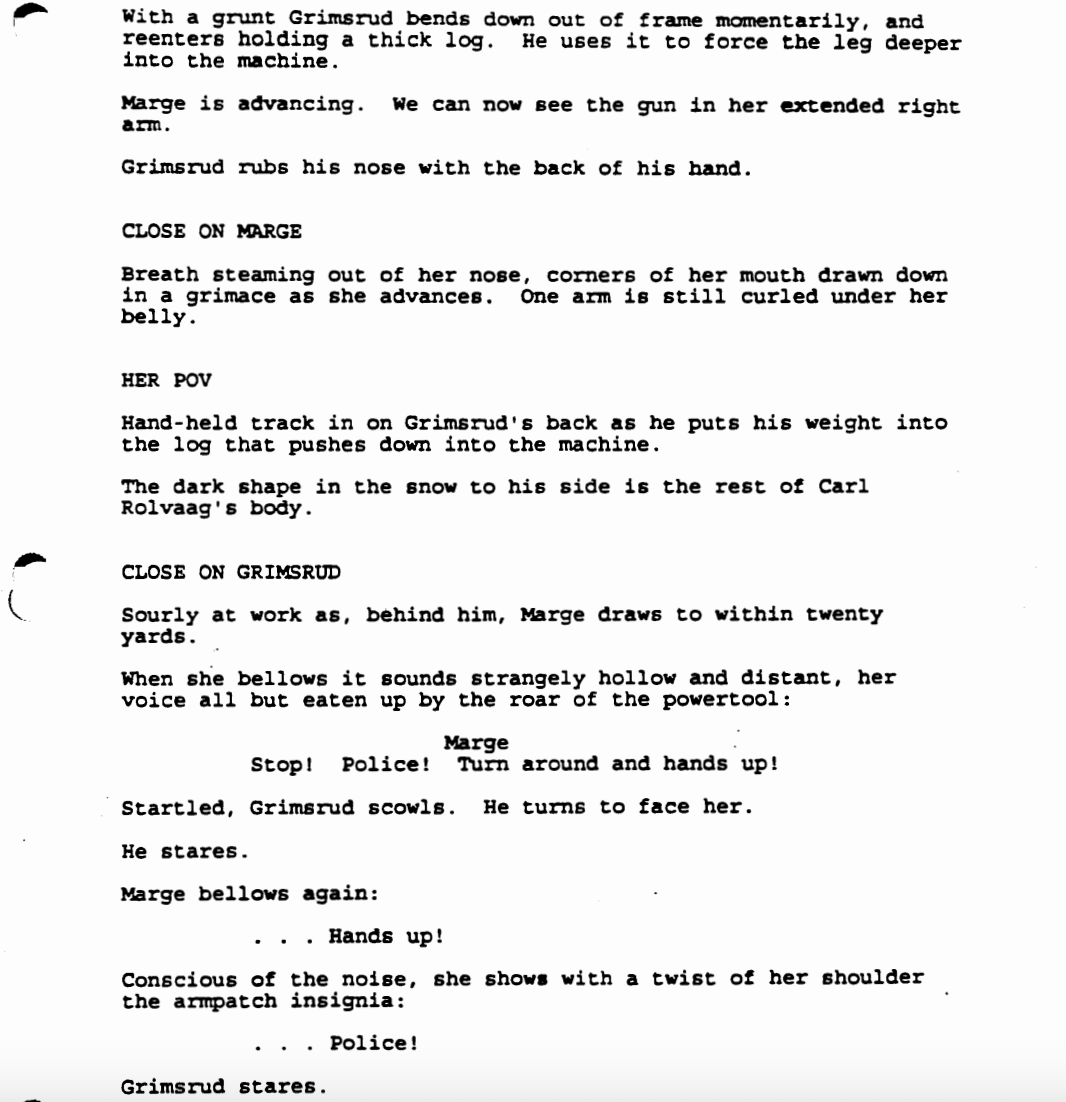 With a grunt Grimsrud bends down out of frame momentarily, and reenters holding a thick log. He uses it to force the leg deeper into the machine.

Marge is advancing. We can now see the gun in her extended right arm.

Grimsrud rubs his nose with the back of his hand.

CLOSE ON MARGE

Breath steaming out of her nose, corners of her mouth drawn down in a grimace as she advances. One arm is still curled under her belly.

HER POV

Hand-held track in on Grimsrud's back as he puts his weight into the log that pushes down into the machine.

The dark shape in the snow to his side is the rest of Carl Rolvaag's body.

CLOSE ON GRIMSRUD

Sourly at work as, behind him, Marge draws to within twenty yards.

When she bellows it sounds strangely hollow and distant, her voice all but eaten up by the roar of the powertool:

Marge
Stop! Police! Turn around and hands up!

Startled, Grimsrud scowls. He turns to face her.

He stares.

Marge bellows again:

. . . Hands up!

Conscious of the noise, she shows with a twist of her shoulder the armpatch insignia:

. . . Police!

Grimsrud stares.